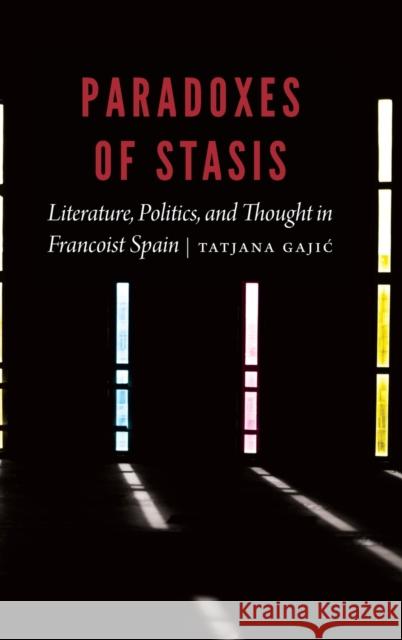 PARADOXES OF STASIS

Literature, Politics, and Thought in Francoist Spain | TATJANA GAJIĆ